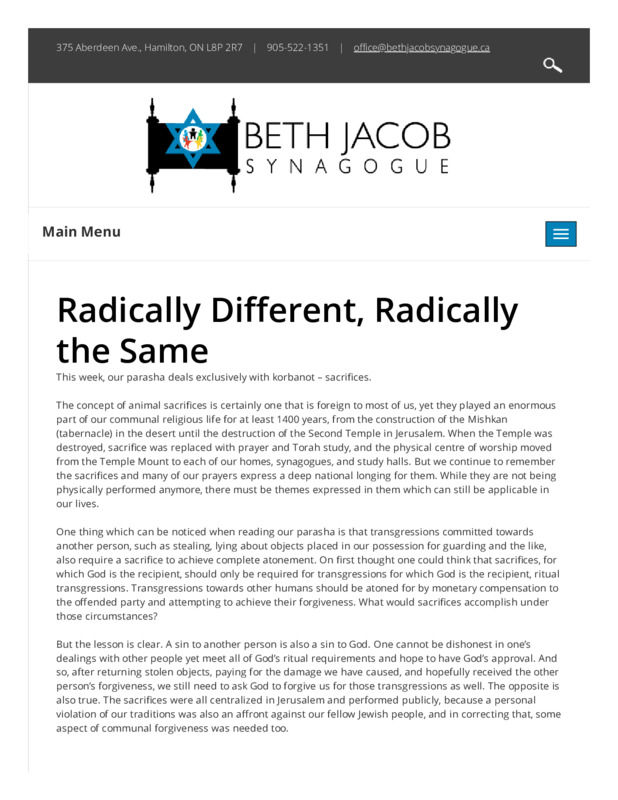 375 Aberdeen Ave., Hamilton, ON L8P 2R7 | 905-522-1351 | office@bethjacobsynagogue.ca

BETH JACOB
SYNAGOGUE

Main Menu

Radically Different, Radically the Same

This week, our parasha deals exclusively with korbanot – sacrifices.

The concept of animal sacrifices is certainly one that is foreign to most of us, yet they played an enormous part of our communal religious life for at least 1400 years, from the construction of the Mishkan (tabernacle) in the desert until the destruction of the Second Temple in Jerusalem. When the Temple was destroyed, sacrifice was replaced with prayer and Torah study, and the physical centre of worship moved from the Temple Mount to each of our homes, synagogues, and study halls. But we continue to remember the sacrifices and many of our prayers express a deep national longing for them. While they are not being physically performed anymore, there must be themes expressed in them which can still be applicable in our lives.

One thing which can be noticed when reading our parasha is that transgressions committed towards another person, such as stealing, lying about objects placed in our possession for guarding and the like, also require a sacrifice to achieve complete atonement. On first thought one could think that sacrifices, for which God is the recipient, should only be required for transgressions for which God is the recipient, ritual transgressions. Transgressions towards other humans should be atoned for by monetary compensation to the offended party and attempting to achieve their forgiveness. What would sacrifices accomplish under those circumstances?

But the lesson is clear. A sin to another person is also a sin to God. One cannot be dishonest in one's dealings with other people yet meet all of God's ritual requirements and hope to have God's approval. And so, after returning stolen objects, paying for the damage we have caused, and hopefully received the other person's forgiveness, we still need to ask God to forgive us for those transgressions as well. The opposite is also true. The sacrifices were all centralized in Jerusalem and performed publicly, because a personal violation of our traditions was also an affront against our fellow Jewish people, and in correcting that, some aspect of communal forgiveness was needed too.